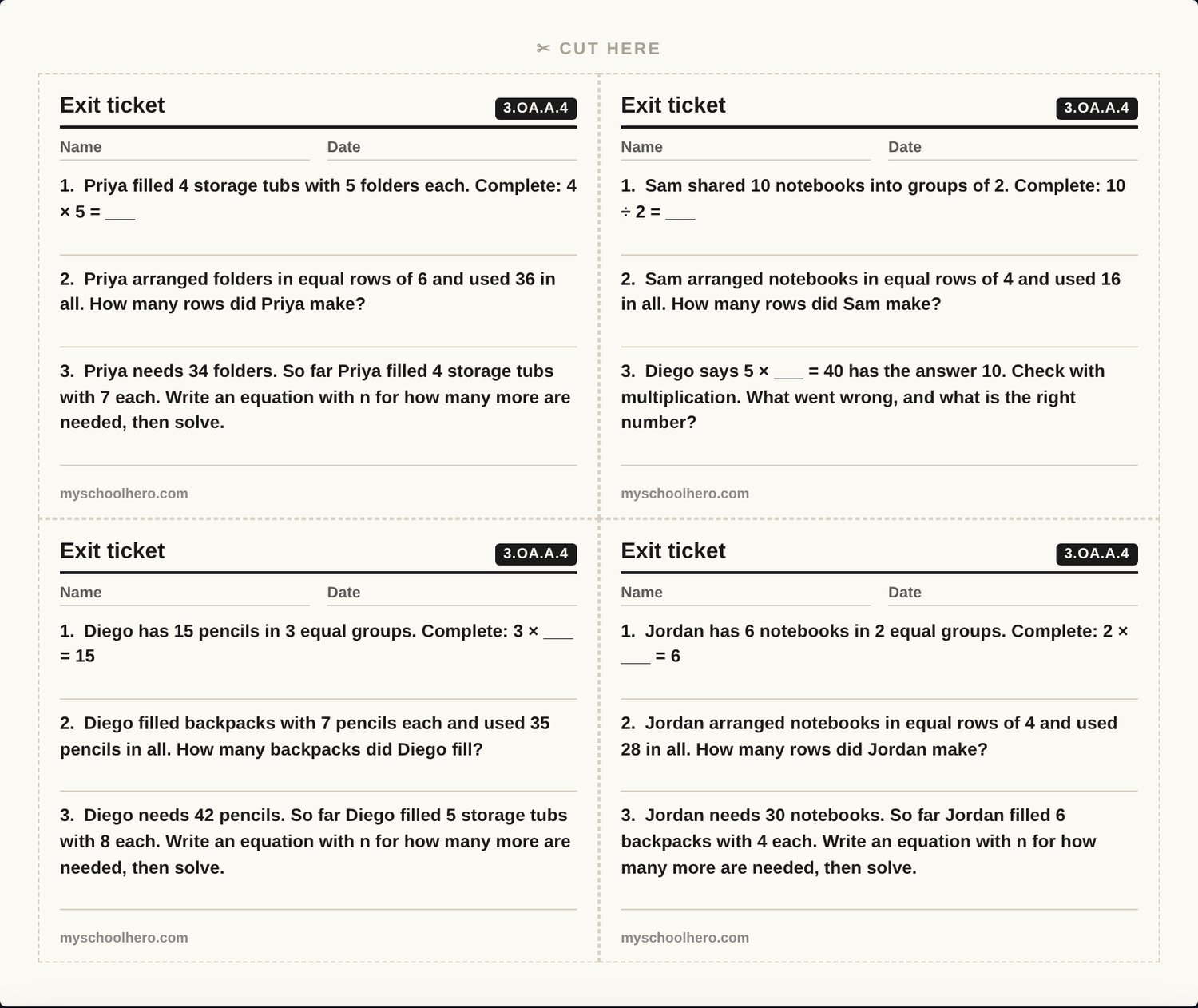 ✂ CUT HERE

Exit ticket 3.OA.A.4

Name Date

1. Priya filled 4 storage tubs with 5 folders each. Complete: $4 \times 5 =$ ___

2. Priya arranged folders in equal rows of 6 and used 36 in all. How many rows did Priya make?

3. Priya needs 34 folders. So far Priya filled 4 storage tubs with 7 each. Write an equation with n for how many more are needed, then solve.

myschoolhero.com

Exit ticket 3.OA.A.4

Name Date

1. Sam shared 10 notebooks into groups of 2. Complete: $10 \div 2 =$ ___

2. Sam arranged notebooks in equal rows of 4 and used 16 in all. How many rows did Sam make?

3. Diego says $5 \times$ ___ $= 40$ has the answer 10. Check with multiplication. What went wrong, and what is the right number?

myschoolhero.com

Exit ticket 3.OA.A.4

Name Date

1. Diego has 15 pencils in 3 equal groups. Complete: $3 \times$ ___ $= 15$

2. Diego filled backpacks with 7 pencils each and used 35 pencils in all. How many backpacks did Diego fill?

3. Diego needs 42 pencils. So far Diego filled 5 storage tubs with 8 each. Write an equation with n for how many more are needed, then solve.

myschoolhero.com

Exit ticket 3.OA.A.4

Name Date

1. Jordan has 6 notebooks in 2 equal groups. Complete: $2 \times$ ___ $= 6$

2. Jordan arranged notebooks in equal rows of 4 and used 28 in all. How many rows did Jordan make?

3. Jordan needs 30 notebooks. So far Jordan filled 6 backpacks with 4 each. Write an equation with n for how many more are needed, then solve.

myschoolhero.com